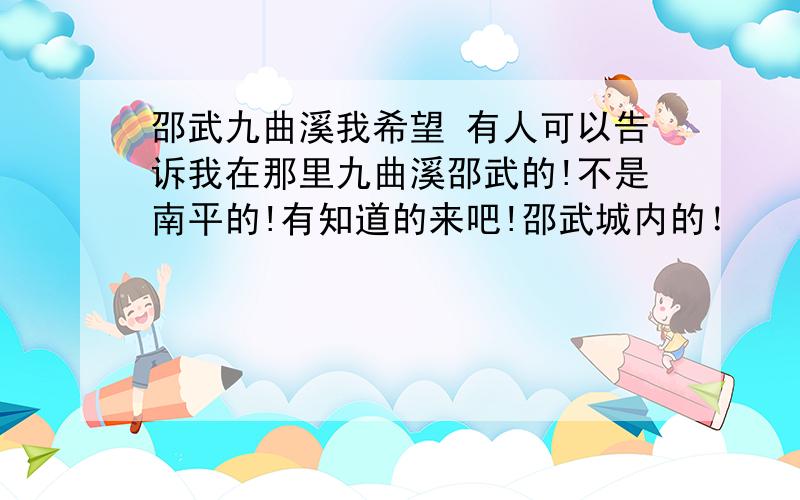 邵武九曲溪我希望 有人可以告诉我在那里九曲溪邵武的!不是南平的!有知道的来吧!邵武城内的!